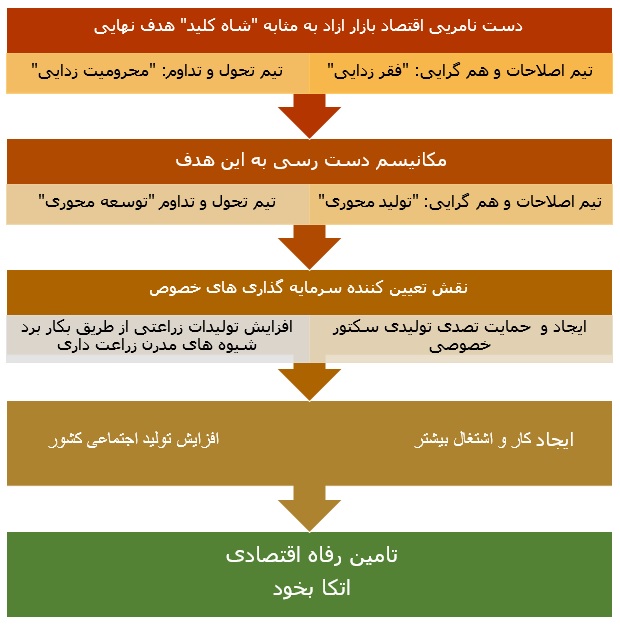 دست نامریی اقتصاد بازار ازاد به مثابه "شاه کلید" هدف نهایی

تیم اصلاحات و هم گرایی: "فقر زدایی"

تیم تحول و تداوم: "محرومیت زدایی"

مکانیسم دست رسی به این هدف

تیم اصلاحات و هم گرایی: "تولید محوری"

تیم تحول و تداوم "توسعه محوری"

نقش تعیین کننده سرمایه گذاری های خصوص

ایجاد و حمایت تصدی تولیدی سکتور خصوصی

افزایش تولیدات زراعتی از طریق بکار برد شیوه های مدرن زراعت داری

ایجاد کار و اشتغال بیشتر

افزایش تولید اجتماعی کشور

تامین رفاه اقتصادی
اتکا بخود